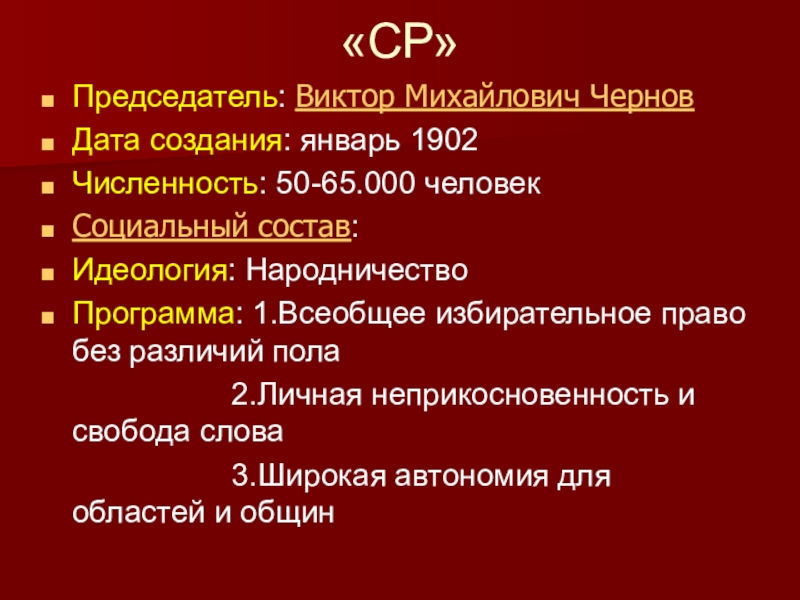 «СР»

• Председатель: Виктор Михайлович Чернов
• Дата создания: январь 1902
• Численность: 50-65.000 человек
• Социальный состав:
• Идеология: Народничество
• Программа: 1.Всеобщее избирательное право без различий пола

2.Личная неприкосновенность и свобода слова

3.Широкая автономия для областей и общин